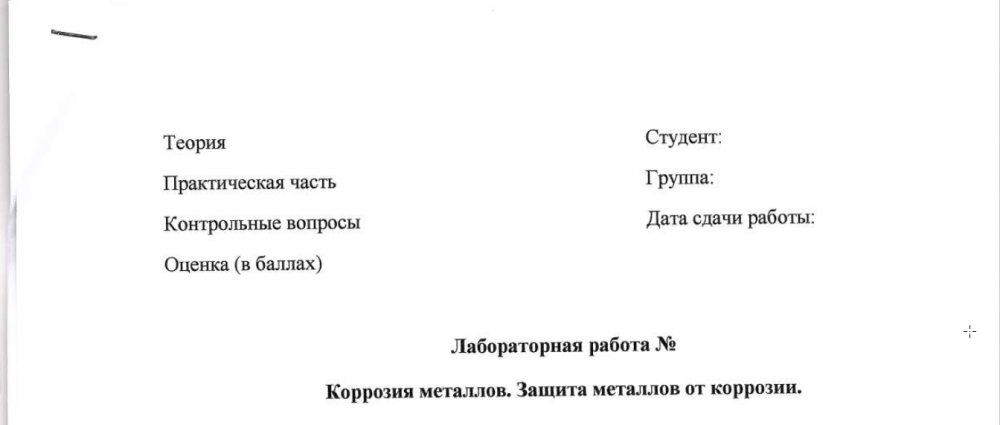 Теория

Практическая часть

Контрольные вопросы

Оценка (в баллах)

Студент:

Группа:

Дата сдачи работы:

Лабораторная работа №

Коррозия металлов. Защита металлов от коррозии.